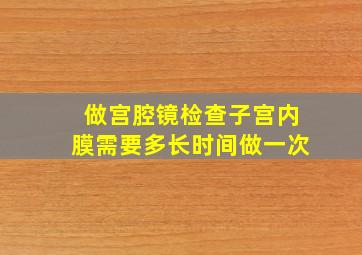 做宫腔镜检查子宫内膜需要多长时间做一次